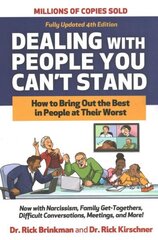 MILLIONS OF COPIES SOLD

Fully Updated 4th Edition

DEALING WITH PEOPLE YOU CAN'T STAND

How to Bring Out the Best in People at Their Worst

Now with Narcissism, Family Get-Togethers, Difficult Conversations, Meetings, and More!

Dr. Rick Brinkman and Dr. Rick Kirschner